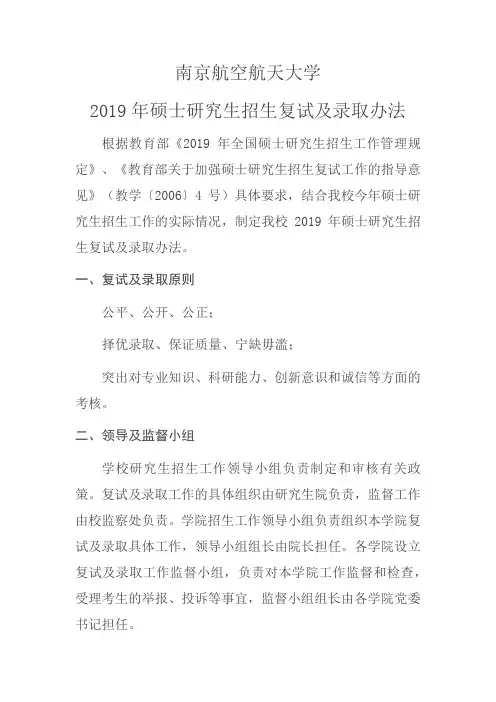 南京航空航天大学

2019 年硕士研究生招生复试及录取办法

根据教育部《2019 年全国硕士研究生招生工作管理规定》、《教育部关于加强硕士研究生招生复试工作的指导意见》（教学〔2006〕4 号）具体要求，结合我校今年硕士研究生招生工作的实际情况，制定我校 2019 年硕士研究生招生复试及录取办法。

一、复试及录取原则

公平、公开、公正；

择优录取、保证质量、宁缺毋滥；

突出对专业知识、科研能力、创新意识和诚信等方面的考核。

二、领导及监督小组

学校研究生招生工作领导小组负责制定和审核有关政策。复试及录取工作的具体组织由研究生院负责，监督工作由校监察处负责。学院招生工作领导小组负责组织本学院复试及录取具体工作，领导小组组长由院长担任。各学院设立复试及录取工作监督小组，负责对本学院工作监督和检查，受理考生的举报、投诉等事宜，监督小组组长由各学院党委书记担任。